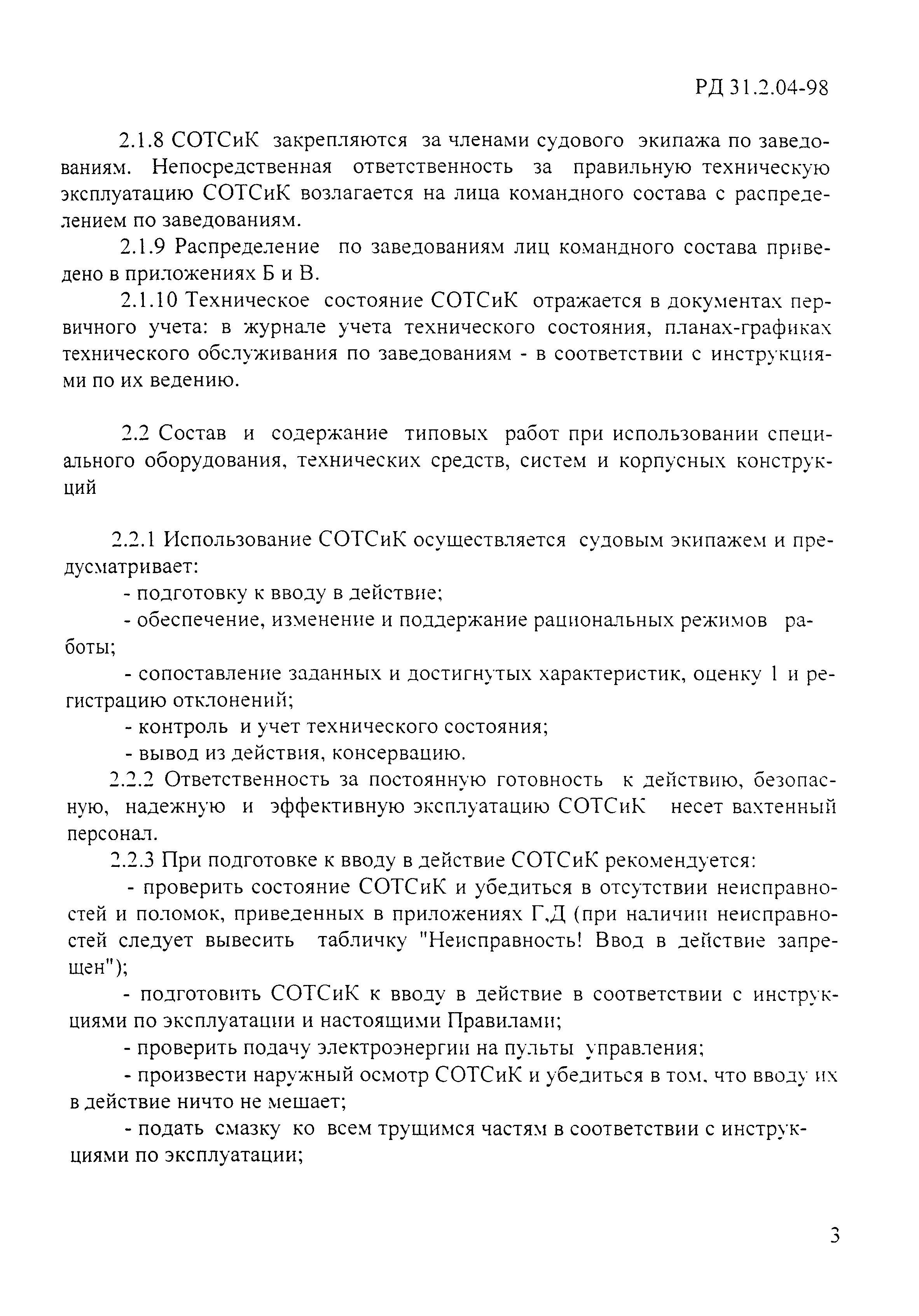 РД 31.2.04-98

2.1.8 СОТСиК закрепляются за членами судового экипажа по заведованиям. Непосредственная ответственность за правильную техническую эксплуатацию СОТСиК возлагается на лица командного состава с распределением по заведованиям.

2.1.9 Распределение по заведованиям лиц командного состава приведено в приложениях Б и В.

2.1.10 Техническое состояние СОТСиК отражается в документах первичного учета: в журнале учета технического состояния, планах-графиках технического обслуживания по заведованиям - в соответствии с инструкциями по их ведению.

2.2 Состав и содержание типовых работ при использовании специального оборудования, технических средств, систем и корпусных конструкций

2.2.1 Использование СОТСиК осуществляется судовым экипажем и предусматривает:

- подготовку к вводу в действие;

- обеспечение, изменение и поддержание рациональных режимов работы;

- сопоставление заданных и достигнутых характеристик, оценку 1 и регистрацию отклонений;

- контроль и учет технического состояния;

- вывод из действия, консервацию.

2.2.2 Ответственность за постоянную готовность к действию, безопасную, надежную и эффективную эксплуатацию СОТСиК несет вахтенный персонал.

2.2.3 При подготовке к вводу в действие СОТСиК рекомендуется:

- проверить состояние СОТСиК и убедиться в отсутствии неисправностей и поломок, приведенных в приложениях Г,Д (при наличии неисправностей следует вывесить табличку "Неисправность! Ввод в действие запрещен");

- подготовить СОТСиК к вводу в действие в соответствии с инструкциями по эксплуатации и настоящими Правилами;

- проверить подачу электроэнергии на пульты управления;

- произвести наружный осмотр СОТСиК и убедиться в том, что вводу их в действие ничто не мешает;

- подать смазку ко всем трущимся частям в соответствии с инструкциями по эксплуатации;

3